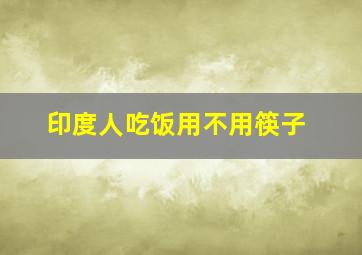 印度人吃饭用不用筷子